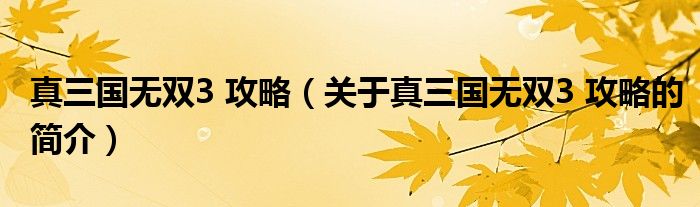 真三国无双3 攻略（关于真三国无双3 攻略的简介）